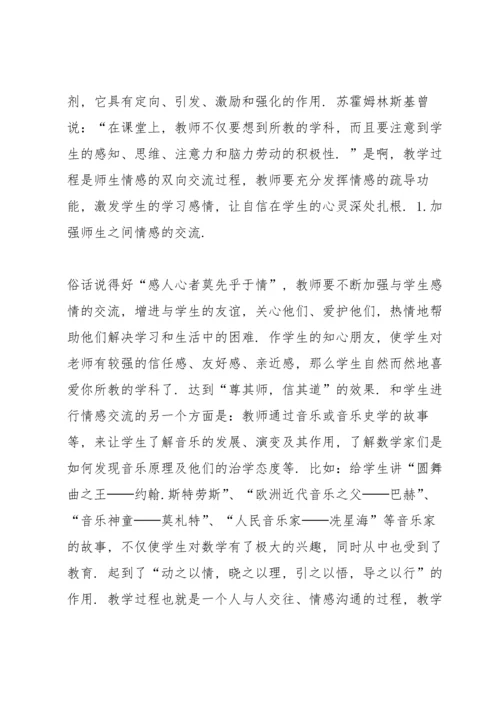 剂，它具有定向、引发、激励和强化的作用．苏霍姆林斯基曾说：“在课堂上，教师不仅要想到所教的学科，而且要注意到学生的感知、思维、注意力和脑力劳动的积极性．”是啊，教学过程是师生情感的双向交流过程，教师要充分发挥情感的疏导功能，激发学生的学习感情，让自信在学生的心灵深处扎根．1.加强师生之间情感的交流．

俗话说得好“感人心者莫先乎于情”，教师要不断加强与学生感情的交流，增进与学生的友谊，关心他们、爱护他们，热情地帮助他们解决学习和生活中的困难．作学生的知心朋友，使学生对老师有较强的信任感、友好感、亲近感，那么学生自然而然地喜爱你所教的学科了．达到“尊其师，信其道”的效果．和学生进行情感交流的另一个方面是：教师通过音乐或音乐史学的故事等，来让学生了解音乐的发展、演变及其作用，了解数学家们是如何发现音乐原理及他们的治学态度等．比如：给学生讲“圆舞曲之王——约翰.斯特劳斯”、“欧洲近代音乐之父——巴赫”、“音乐神童——莫札特”、“人民音乐家——冼星海”等音乐家的故事，不仅使学生对数学有了极大的兴趣，同时从中也受到了教育．起到了“动之以情，晓之以理，引之以悟，导之以行”的作用．教学过程也就是一个人与人交往、情感沟通的过程，教学